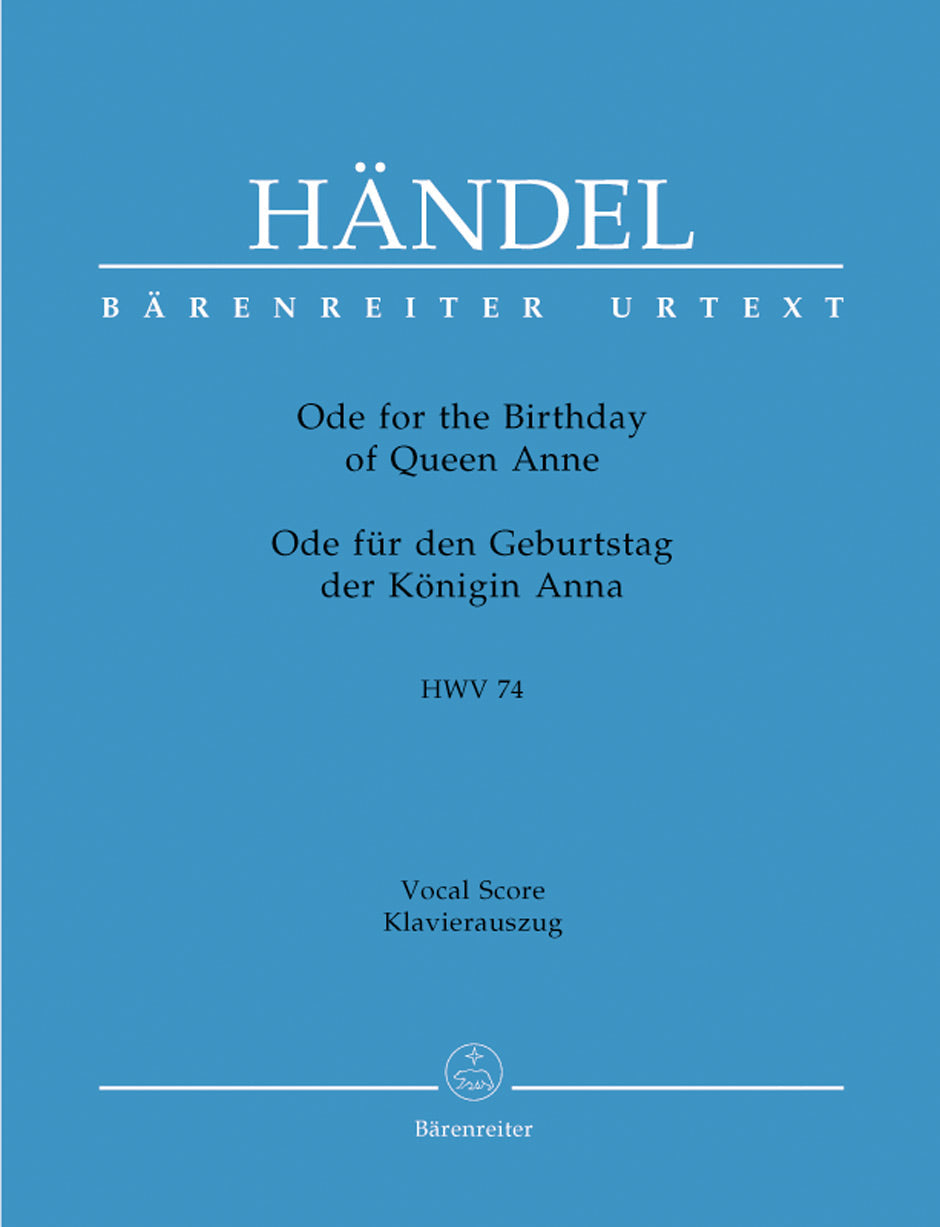 HÄNDEL

BÄRENREITER URTEXT

Ode for the Birthday of Queen Anne

Ode für den Geburtstag der Königin Anna

HWV 74

Vocal Score
Klavierauszug

Bärenreiter